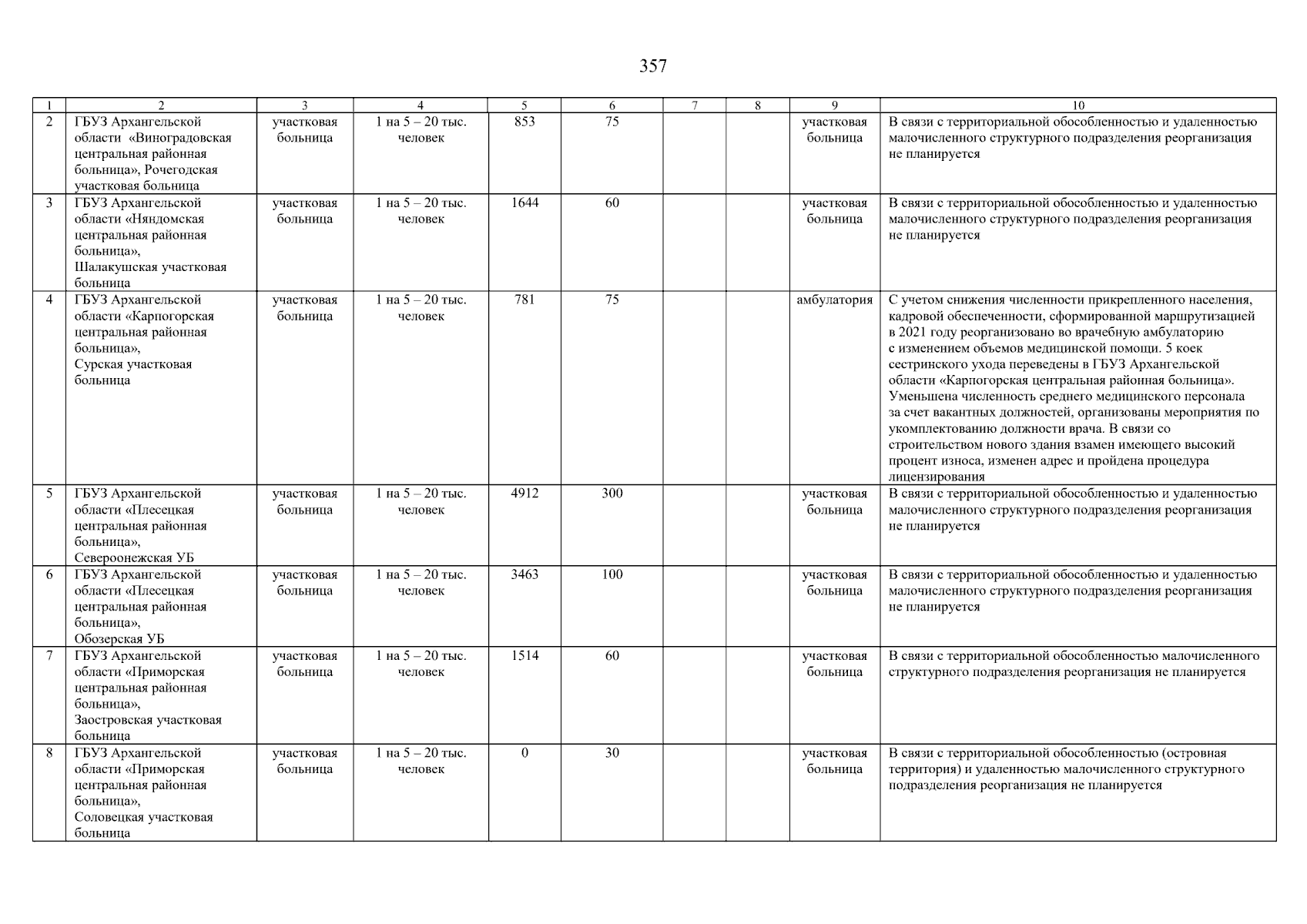 357

| 1 | 2 | 3 | 4 | 5 | 6 | 7 | 8 | 9 | 10 |
|---|---|---|---|---|---|---|---|---|---|
| 2 | ГБУЗ Архангельской области «Виноградовская центральная районная больница», Рочегодская участковая больница | участковая больница | 1 на 5 – 20 тыс. человек | 853 | 75 | | | участковая больница | В связи с территориальной обособленностью и удаленностью малочисленного структурного подразделения реорганизация не планируется |
| 3 | ГБУЗ Архангельской области «Няндомская центральная районная больница», Шалакушская участковая больница | участковая больница | 1 на 5 – 20 тыс. человек | 1644 | 60 | | | участковая больница | В связи с территориальной обособленностью и удаленностью малочисленного структурного подразделения реорганизация не планируется |
| 4 | ГБУЗ Архангельской области «Карпогорская центральная районная больница», Сурская участковая больница | участковая больница | 1 на 5 – 20 тыс. человек | 781 | 75 | | | амбулатория | С учетом снижения численности прикрепленного населения, кадровой обеспеченности, сформированной маршрутизацией в 2021 году реорганизовано во врачебную амбулаторию с изменением объемов медицинской помощи. 5 коек сестринского ухода переведены в ГБУЗ Архангельской области «Карпогорская центральная районная больница». Уменьшена численность среднего медицинского персонала за счет вакантных должностей, организованы мероприятия по укомплектованию должности врача. В связи со строительством нового здания взамен имеющего высокий процент износа, изменен адрес и пройдена процедура лицензирования |
| 5 | ГБУЗ Архангельской области «Плесецкая центральная районная больница», Североонежская УБ | участковая больница | 1 на 5 – 20 тыс. человек | 4912 | 300 | | | участковая больница | В связи с территориальной обособленностью и удаленностью малочисленного структурного подразделения реорганизация не планируется |
| 6 | ГБУЗ Архангельской области «Плесецкая центральная районная больница», Обозерская УБ | участковая больница | 1 на 5 – 20 тыс. человек | 3463 | 100 | | | участковая больница | В связи с территориальной обособленностью и удаленностью малочисленного структурного подразделения реорганизация не планируется |
| 7 | ГБУЗ Архангельской области «Приморская центральная районная больница», Заостровская участковая больница | участковая больница | 1 на 5 – 20 тыс. человек | 1514 | 60 | | | участковая больница | В связи с территориальной обособленностью малочисленного структурного подразделения реорганизация не планируется |
| 8 | ГБУЗ Архангельской области «Приморская центральная районная больница», Соловецкая участковая больница | участковая больница | 1 на 5 – 20 тыс. человек | 0 | 30 | | | участковая больница | В связи с территориальной обособленностью (островная территория) и удаленностью малочисленного структурного подразделения реорганизация не планируется |